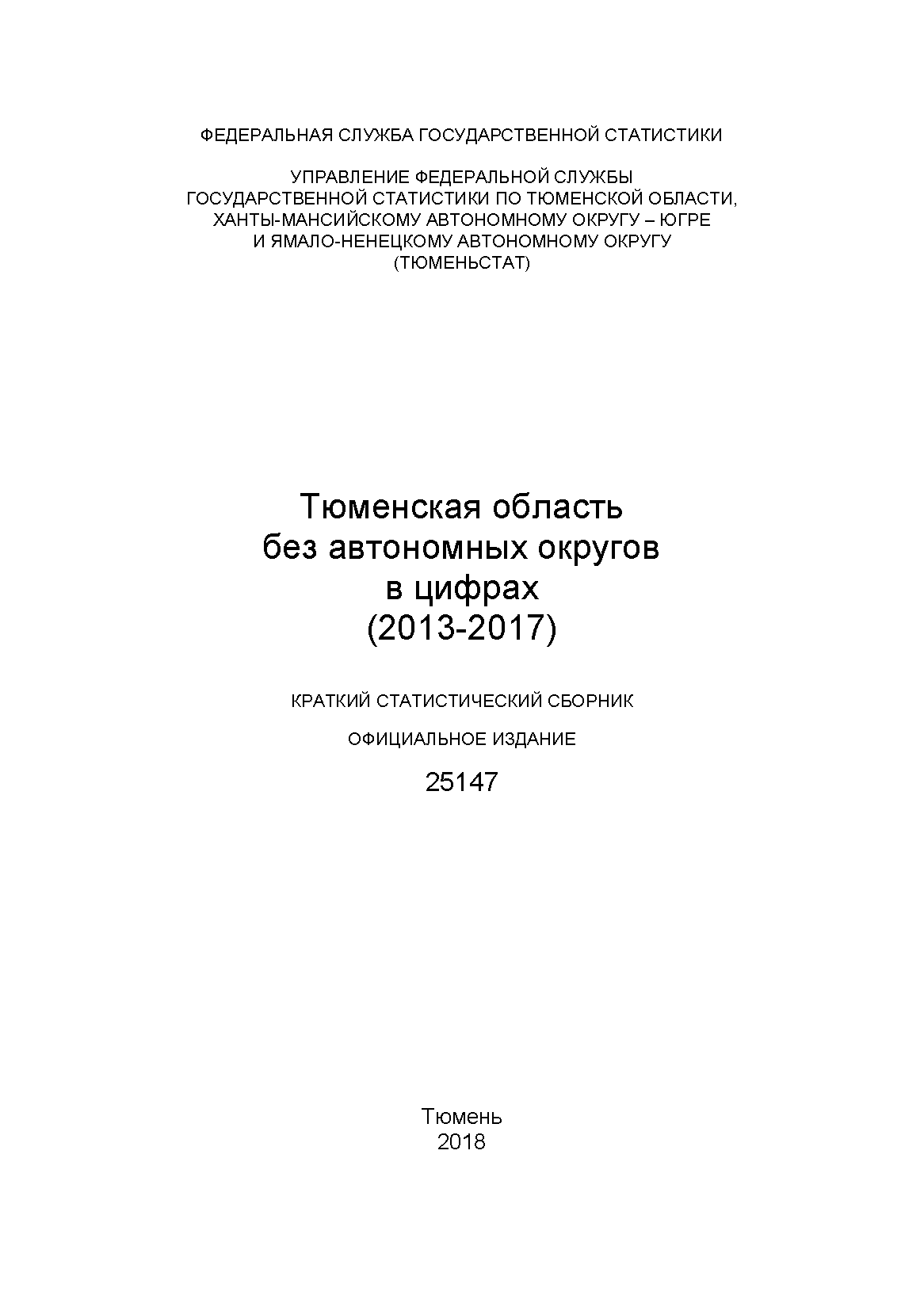 ФЕДЕРАЛЬНАЯ СЛУЖБА ГОСУДАРСТВЕННОЙ СТАТИСТИКИ

УПРАВЛЕНИЕ ФЕДЕРАЛЬНОЙ СЛУЖБЫ
ГОСУДАРСТВЕННОЙ СТАТИСТИКИ ПО ТЮМЕНСКОЙ ОБЛАСТИ,
ХАНТЫ-МАНСИЙСКОМУ АВТОНОМНОМУ ОКРУГУ – ЮГРЕ
И ЯМАЛО-НЕНЕЦКОМУ АВТОНОМНОМУ ОКРУГУ
(ТЮМЕНЬСТАТ)

Тюменская область
без автономных округов
в цифрах
(2013-2017)

КРАТКИЙ СТАТИСТИЧЕСКИЙ СБОРНИК

ОФИЦИАЛЬНОЕ ИЗДАНИЕ

25147

Тюмень
2018